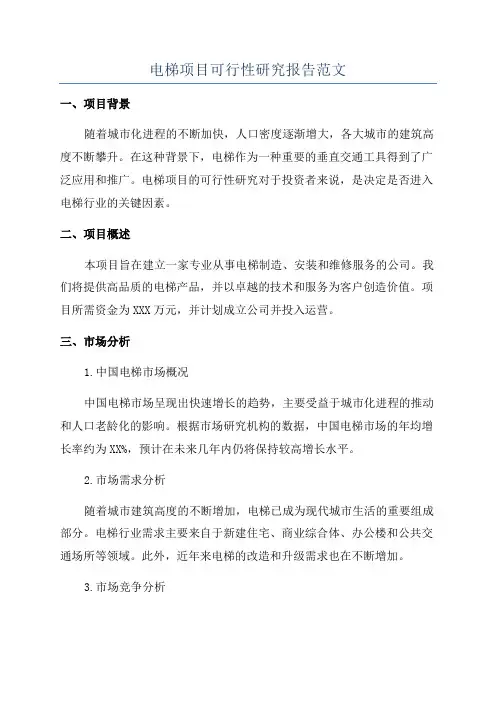 电梯项目可行性研究报告范文

一、项目背景

随着城市化进程的不断加快，人口密度逐渐增大，各大城市的建筑高度不断攀升。在这种背景下，电梯作为一种重要的垂直交通工具得到了广泛应用和推广。电梯项目的可行性研究对于投资者来说，是决定是否进入电梯行业的关键因素。

二、项目概述

本项目旨在建立一家专业从事电梯制造、安装和维修服务的公司。我们将提供高品质的电梯产品，并以卓越的技术和服务为客户创造价值。项目所需资金为XXX万元，并计划成立公司并投入运营。

三、市场分析

1.中国电梯市场概况

中国电梯市场呈现出快速增长的趋势，主要受益于城市化进程的推动和人口老龄化的影响。根据市场研究机构的数据，中国电梯市场的年均增长率约为XX%，预计在未来几年内仍将保持较高增长水平。

2.市场需求分析

随着城市建筑高度的不断增加，电梯已成为现代城市生活的重要组成部分。电梯行业需求主要来自于新建住宅、商业综合体、办公楼和公共交通场所等领域。此外，近年来电梯的改造和升级需求也在不断增加。

3.市场竞争分析